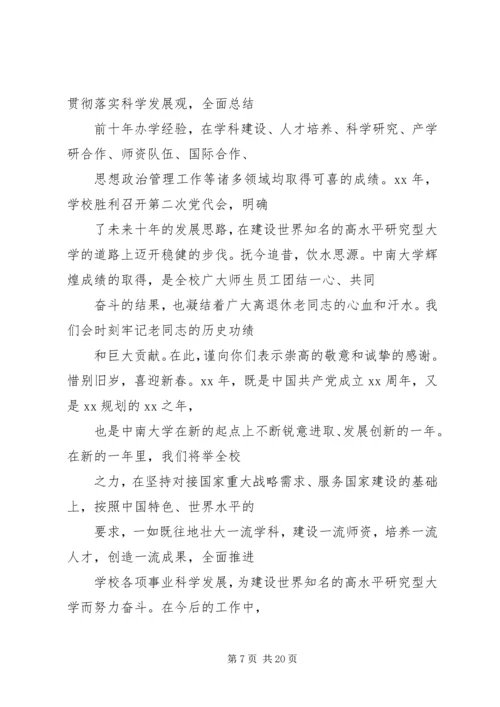 贯彻落实科学发展观，全面总结

前十年办学经验，在学科建设、人才培养、科学研究、产学研合作、师资队伍、国际合作、

思想政治管理工作等诸多领域均取得可喜的成绩。xx 年，学校胜利召开第二次党代会，明确

了未来十年的发展思路，在建设世界知名的高水平研究型大学的道路上迈开稳健的步伐。抚今追昔，饮水思源。中南大学辉煌成绩的取得，是全校广大师生员工团结一心、共同

奋斗的结果，也凝结着广大离退休老同志的心血和汗水。我们会时刻牢记老同志的历史功绩

和巨大贡献。在此，谨向你们表示崇高的敬意和诚挚的感谢。惜别旧岁，喜迎新春。xx 年，既是中国共产党成立 xx 周年，又是 xx 规划的 xx 之年，

也是中南大学在新的起点上不断锐意进取、发展创新的一年。在新的一年里，我们将举全校

之力，在坚持对接国家重大战略需求、服务国家建设的基础上，按照中国特色、世界水平的

要求，一如既往地壮大一流学科，建设一流师资，培养一流人才，创造一流成果，全面推进

学校各项事业科学发展，为建设世界知名的高水平研究型大学而努力奋斗。在今后的工作中，

第 7 页 共 20 页